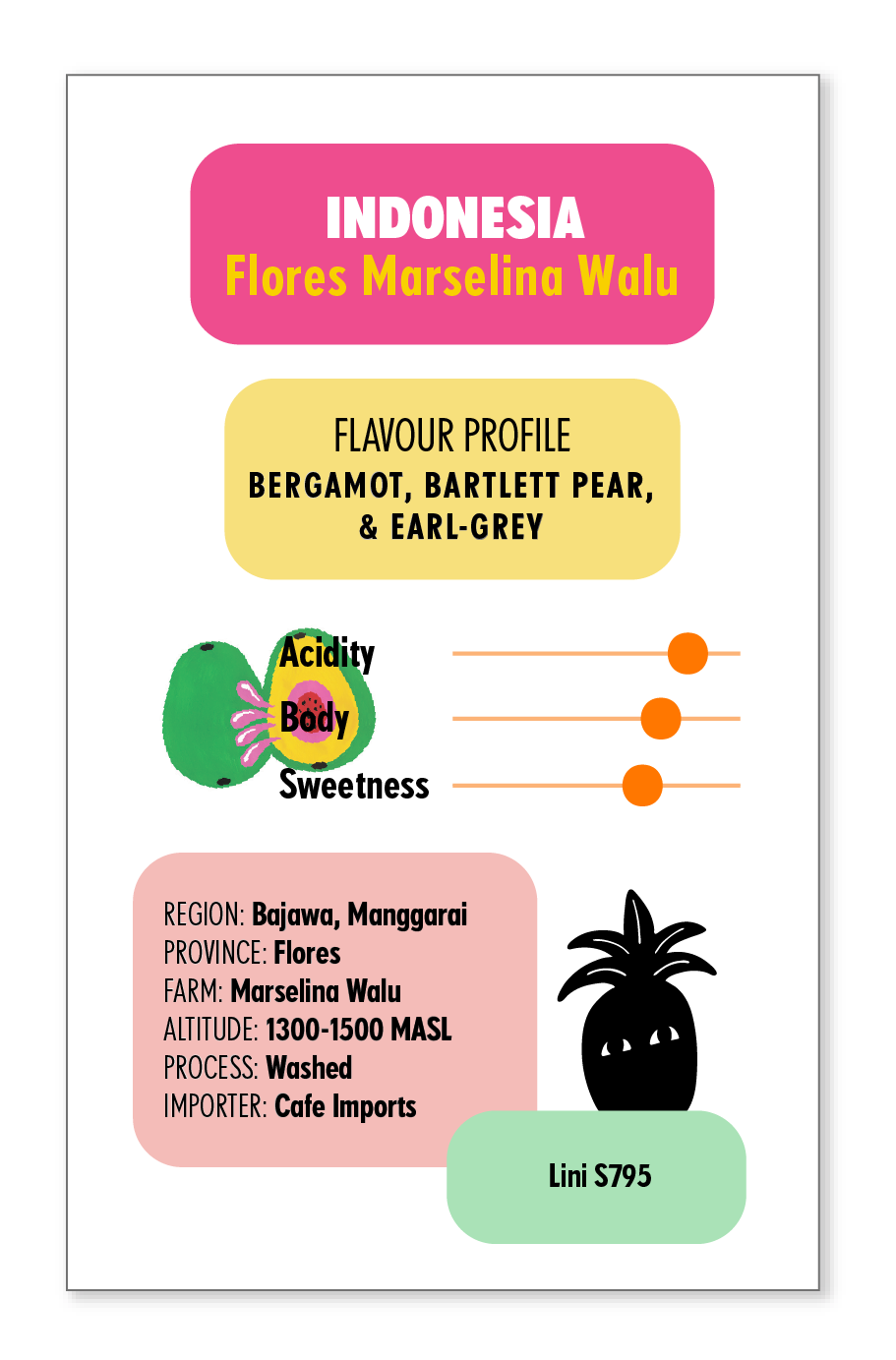 INDONESIA
Flores Marselina Walu

FLAVOUR PROFILE
BERGAMOT, BARTLETT PEAR, & EARL-GREY

Acidity
Body
Sweetness

REGION: Bajawa, Manggarai
PROVINCE: Flores
FARM: Marselina Walu
ALTITUDE: 1300-1500 MASL
PROCESS: Washed
IMPORTER: Cafe Imports

Lini S795